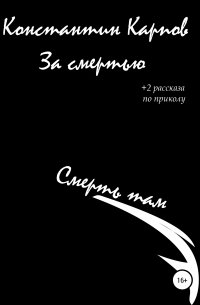 Константин Карпов

За смертью

+2 рассказа по приколу

Смерть там

16+